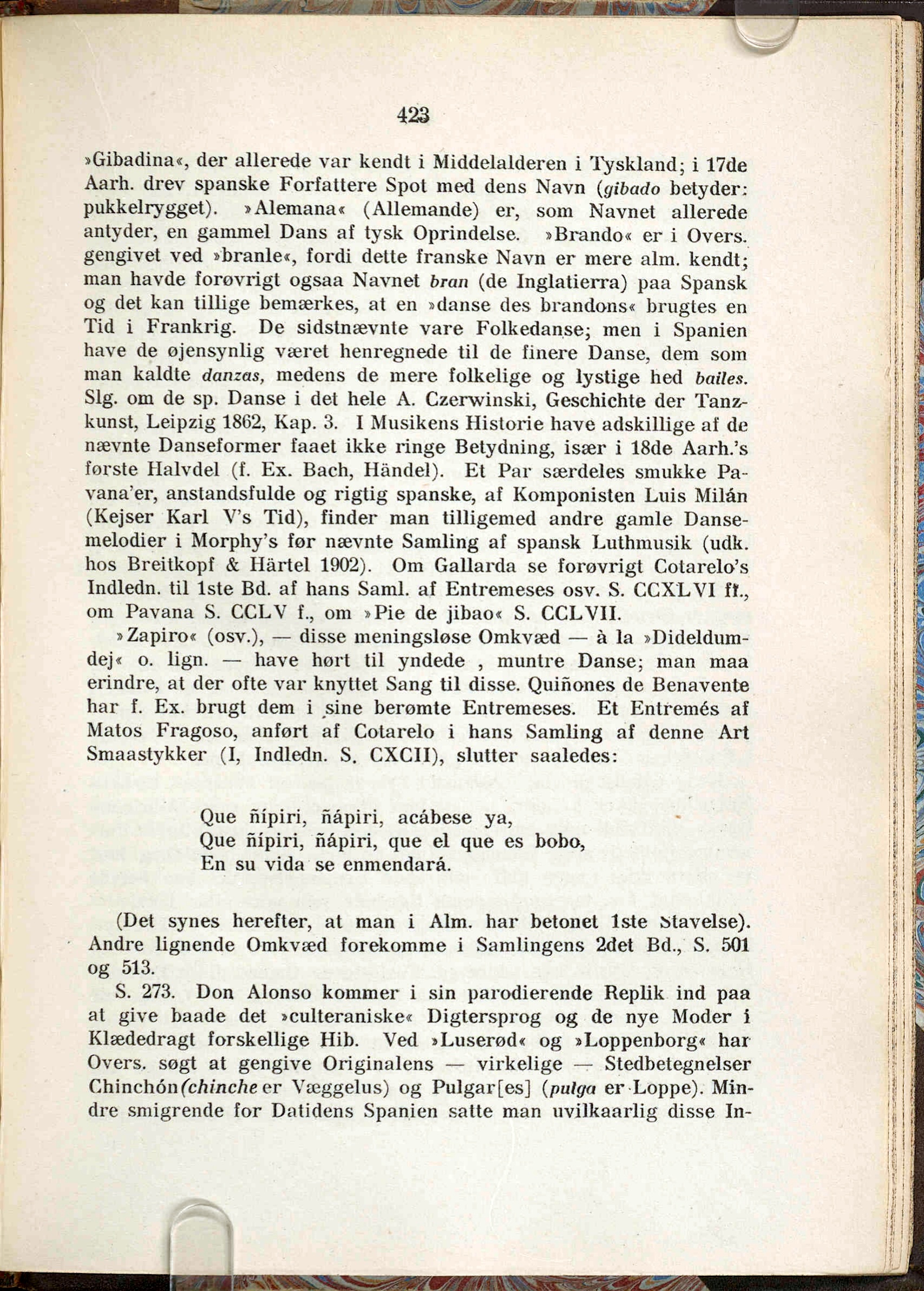 423

»Gibadina«, der allerede var kendt i Middelalderen i Tyskland; i 17de Aarh. drev spanske Forfattere Spot med dens Navn (gibado betyder: pukkelrygget). »Alemana« (Allemande) er, som Navnet allerede antyder, en gammel Dans af tysk Oprindelse. »Brando« er i Overs. gengivet ved »branle«, fordi dette franske Navn er mere alm. kendt; man havde forøvrigt ogsaa Navnet bran (de Inglatierra) paa Spansk og det kan tillige bemærkes, at en »danse des brandons« brugtes en Tid i Frankrig. De sidstnævnte vare Folkedanse; men i Spanien have de øjensynlig været henregnede til de finere Danse, dem som man kaldte danzas, medens de mere folkelige og lystige hed bailes. Slg. om de sp. Danse i det hele A. Czerwinski, Geschichte der Tanzkunst, Leipzig 1862, Kap. 3. I Musikens Historie have adskillige af de nævnte Danseformer faaet ikke ringe Betydning, især i 18de Aarh.'s første Halvdel (f. Ex. Bach, Händel). Et Par særdeles smukke Pavana'er, anstandsfulde og rigtig spanske, af Komponisten Luis Milán (Kejser Karl V's Tid), finder man tilligemed andre gamle Dansemelodier i Morphy's før nævnte Samling af spansk Luthmusik (udk. hos Breitkopf & Härtel 1902). Om Gallarda se forøvrigt Cotarelo's Indledn. til 1ste Bd. af hans Saml. af Entremeses osv. S. CCXLVI ff., om Pavana S. CCLV f., om »Pie de jibao« S. CCLVII.

»Zapiro« (osv.), — disse meningsløse Omkvæd — à la »Dideldumdej« o. lign. — have hørt til yndede , muntre Danse; man maa erindre, at der ofte var knyttet Sang til disse. Quiñones de Benavente har f. Ex. brugt dem i sine berømte Entremeses. Et Entremés af Matos Fragoso, anført af Cotarelo i hans Samling af denne Art Smaastykker (I, Indledn. S. CXCII), slutter saaledes:

Que ñípiri, ñápiri, acábese ya,
Que ñípiri, ñápiri, que el que es bobo,
En su vida se enmendará.

(Det synes herefter, at man i Alm. har betonet 1ste Stavelse). Andre lignende Omkvæd forekomme i Samlingens 2det Bd., S. 501 og 513.

S. 273. Don Alonso kommer i sin parodierende Replik ind paa at give baade det »culteraniske« Digtersprog og de nye Moder i Klædedragt forskellige Hib. Ved »Luserød« og »Loppenborg« har Overs. søgt at gengive Originalens — virkelige — Stedbetegnelser Chinchón (chinche er Væggelus) og Pulgar[es] (pulga er Loppe). Mindre smigrende for Datidens Spanien satte man uvilkaarlig disse In-